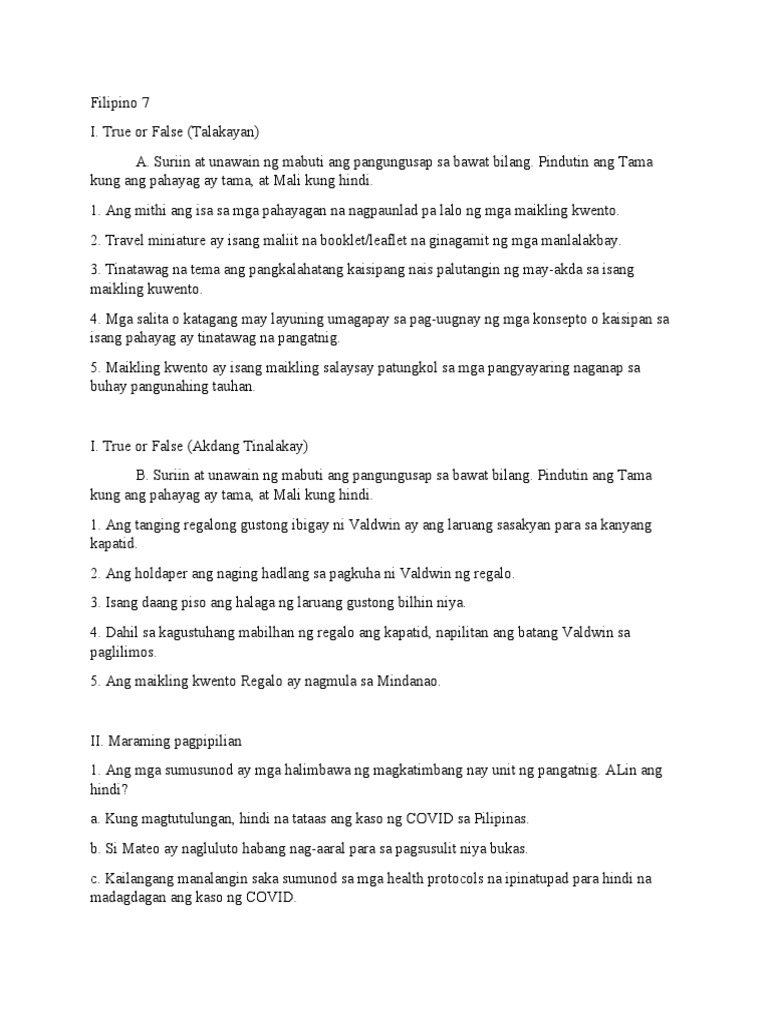 Filipino 7

I. True or False (Talakayan)

A. Suriin at unawain ng mabuti ang pangungusap sa bawat bilang. Pindutin ang Tama kung ang pahayag ay tama, at Mali kung hindi.

1. Ang mithi ang isa sa mga pahayagan na nagpaunlad pa lalo ng mga maikling kwento.

2. Travel miniature ay isang maliit na booklet/leaflet na ginagamit ng mga manlalakbay.

3. Tinatawag na tema ang pangkalahatang kaisipang nais palutangin ng may-akda sa isang maikling kuwento.

4. Mga salita o katagang may layuning umagapay sa pag-uugnay ng mga konsepto o kaisipan sa isang pahayag ay tinatawag na pangatnig.

5. Maikling kwento ay isang maikling salaysay patungkol sa mga pangyayaring naganap sa buhay pangunahing tauhan.

I. True or False (Akdang Tinalakay)

B. Suriin at unawain ng mabuti ang pangungusap sa bawat bilang. Pindutin ang Tama kung ang pahayag ay tama, at Mali kung hindi.

1. Ang tanging regalong gustong ibigay ni Valdwin ay ang laruang sasakyan para sa kanyang kapatid.

2. Ang holdaper ang naging hadlang sa pagkuha ni Valdwin ng regalo.

3. Isang daang piso ang halaga ng laruang gustong bilhin niya.

4. Dahil sa kagustuhang mabilhan ng regalo ang kapatid, napilitan ang batang Valdwin sa paglilimos.

5. Ang maikling kwento Regalo ay nagmula sa Mindanao.

II. Maraming pagpipilian

1. Ang mga sumusunod ay mga halimbawa ng magkatimbang nay unit ng pangatnig. ALin ang hindi?

a. Kung magtutulungan, hindi na tataas ang kaso ng COVID sa Pilipinas.

b. Si Mateo ay nagluluto habang nag-aaral para sa pagsusulit niya bukas.

c. Kailangang manalangin saka sumunod sa mga health protocols na ipinatupad para hindi na madagdagan ang kaso ng COVID.